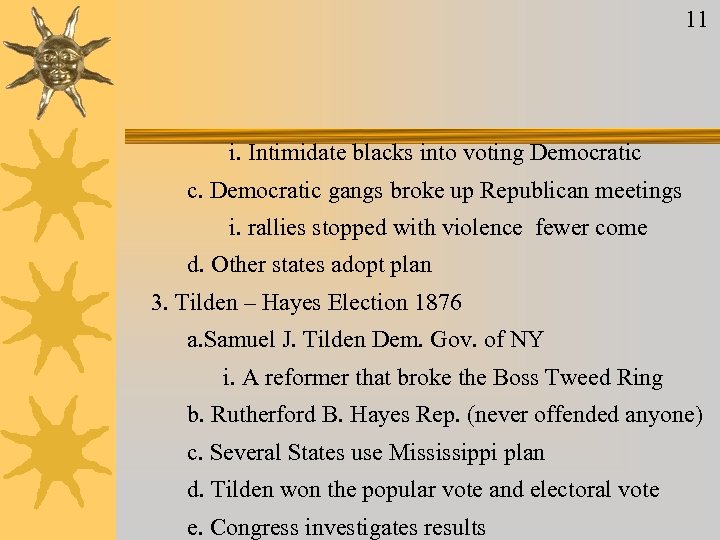 11

i. Intimidate blacks into voting Democratic

c. Democratic gangs broke up Republican meetings

i. rallies stopped with violence  fewer come

d. Other states adopt plan

3. Tilden – Hayes Election 1876

a.Samuel J. Tilden Dem. Gov. of NY

i. A reformer that broke the Boss Tweed Ring

b. Rutherford B. Hayes Rep. (never offended anyone)

c. Several States use Mississippi plan

d. Tilden won the popular vote and electoral vote

e. Congress investigates results